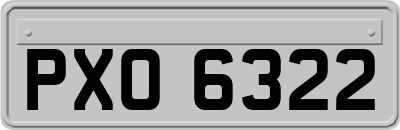 PXO 6322